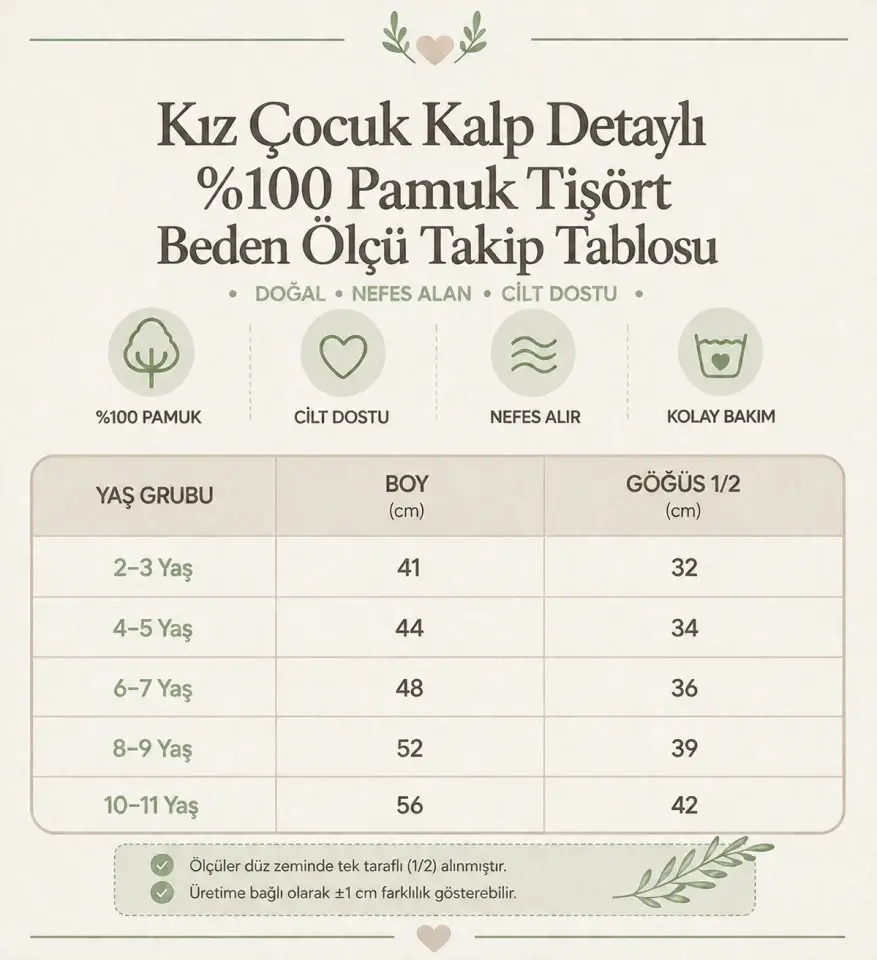 Kız Çocuk Kalp Detaylı
%100 Pamuk Tişört
Beden Ölçü Takip Tablosu

• DOĞAL • NEFES ALAN • CİLT DOSTU •

%100 PAMUK
CİLT DOSTU
NEFES ALIR
KOLAY BAKIM

| YAŞ GRUBU | BOY (cm) | GÖĞÜS 1/2 (cm) |
|---|---|---|
| 2–3 Yaş | 41 | 32 |
| 4–5 Yaş | 44 | 34 |
| 6–7 Yaş | 48 | 36 |
| 8–9 Yaş | 52 | 39 |
| 10–11 Yaş | 56 | 42 |

Ölçüler düz zeminde tek taraflı (1/2) alınmıştır.
Üretime bağlı olarak ±1 cm farklılık gösterebilir.